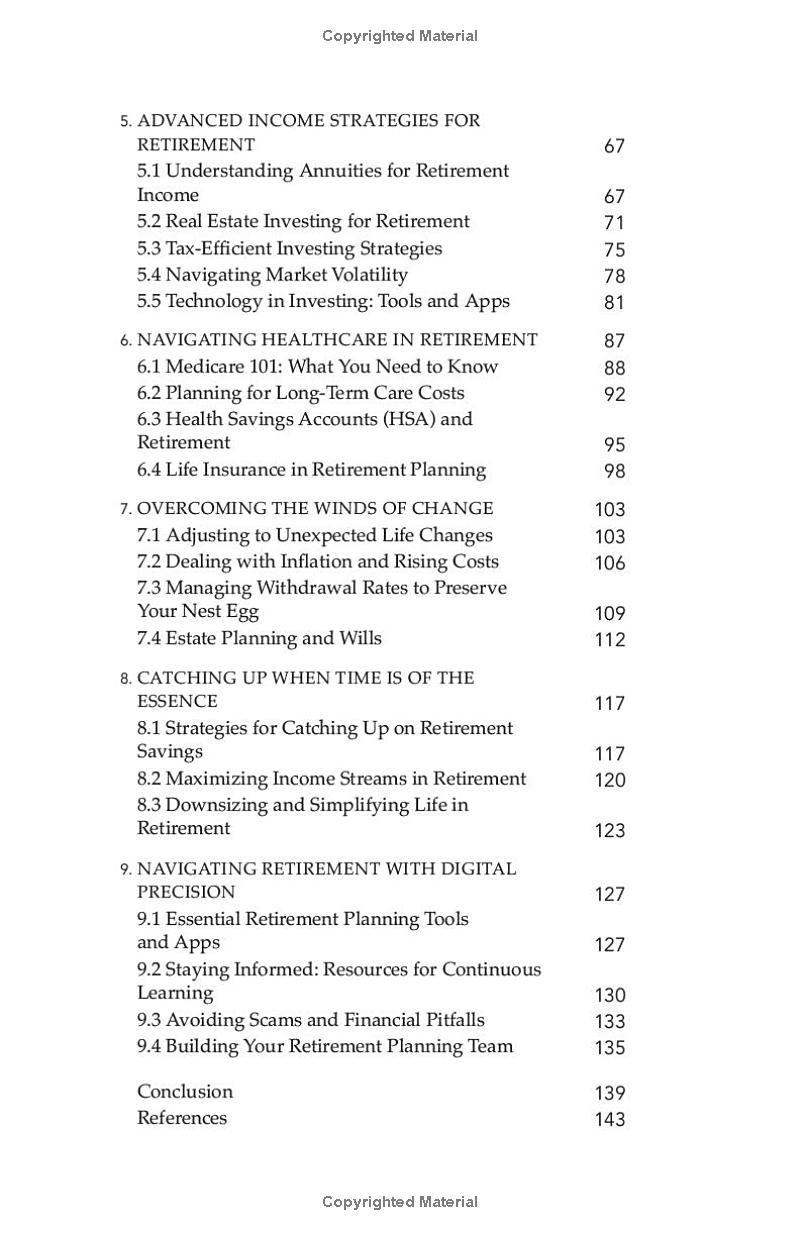 Copyrighted Material

5. ADVANCED INCOME STRATEGIES FOR RETIREMENT 67
5.1 Understanding Annuities for Retirement Income 67
5.2 Real Estate Investing for Retirement 71
5.3 Tax-Efficient Investing Strategies 75
5.4 Navigating Market Volatility 78
5.5 Technology in Investing: Tools and Apps 81

6. NAVIGATING HEALTHCARE IN RETIREMENT 87
6.1 Medicare 101: What You Need to Know 88
6.2 Planning for Long-Term Care Costs 92
6.3 Health Savings Accounts (HSA) and Retirement 95
6.4 Life Insurance in Retirement Planning 98

7. OVERCOMING THE WINDS OF CHANGE 103
7.1 Adjusting to Unexpected Life Changes 103
7.2 Dealing with Inflation and Rising Costs 106
7.3 Managing Withdrawal Rates to Preserve Your Nest Egg 109
7.4 Estate Planning and Wills 112

8. CATCHING UP WHEN TIME IS OF THE ESSENCE 117
8.1 Strategies for Catching Up on Retirement Savings 117
8.2 Maximizing Income Streams in Retirement 120
8.3 Downsizing and Simplifying Life in Retirement 123

9. NAVIGATING RETIREMENT WITH DIGITAL PRECISION 127
9.1 Essential Retirement Planning Tools and Apps 127
9.2 Staying Informed: Resources for Continuous Learning 130
9.3 Avoiding Scams and Financial Pitfalls 133
9.4 Building Your Retirement Planning Team 135

Conclusion 139
References 143

Copyrighted Material